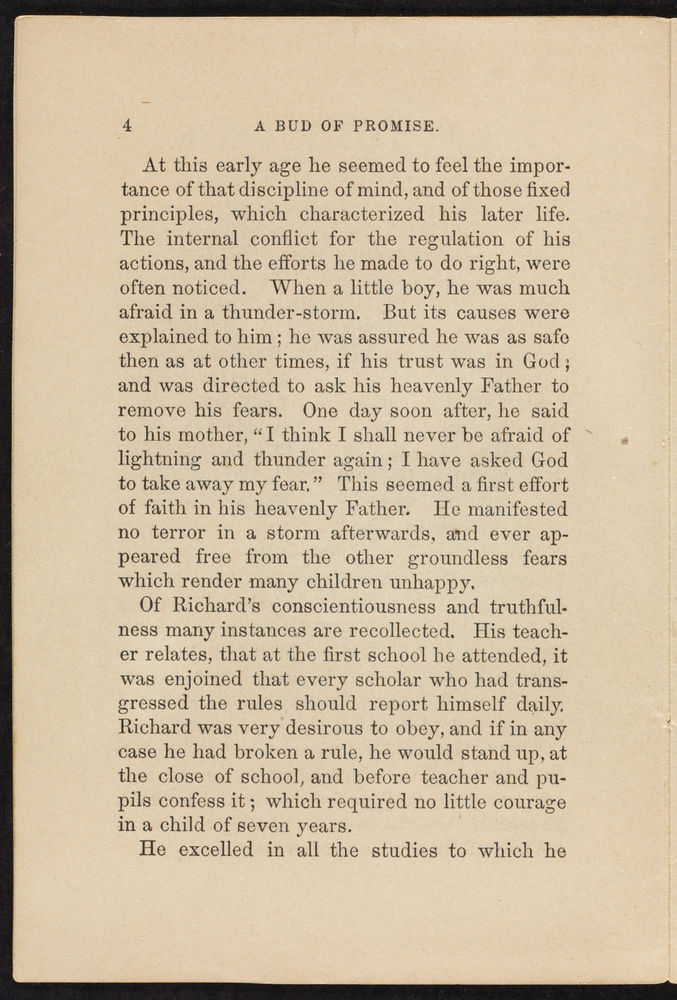 4 A BUD OF PROMISE.

At this early age he seemed to feel the importance of that discipline of mind, and of those fixed principles, which characterized his later life. The internal conflict for the regulation of his actions, and the efforts he made to do right, were often noticed. When a little boy, he was much afraid in a thunder-storm. But its causes were explained to him; he was assured he was as safe then as at other times, if his trust was in God; and was directed to ask his heavenly Father to remove his fears. One day soon after, he said to his mother, "I think I shall never be afraid of lightning and thunder again; I have asked God to take away my fear." This seemed a first effort of faith in his heavenly Father. He manifested no terror in a storm afterwards, and ever appeared free from the other groundless fears which render many children unhappy.

Of Richard's conscientiousness and truthfulness many instances are recollected. His teacher relates, that at the first school he attended, it was enjoined that every scholar who had transgressed the rules should report himself daily. Richard was very desirous to obey, and if in any case he had broken a rule, he would stand up, at the close of school, and before teacher and pupils confess it; which required no little courage in a child of seven years.

He excelled in all the studies to which he